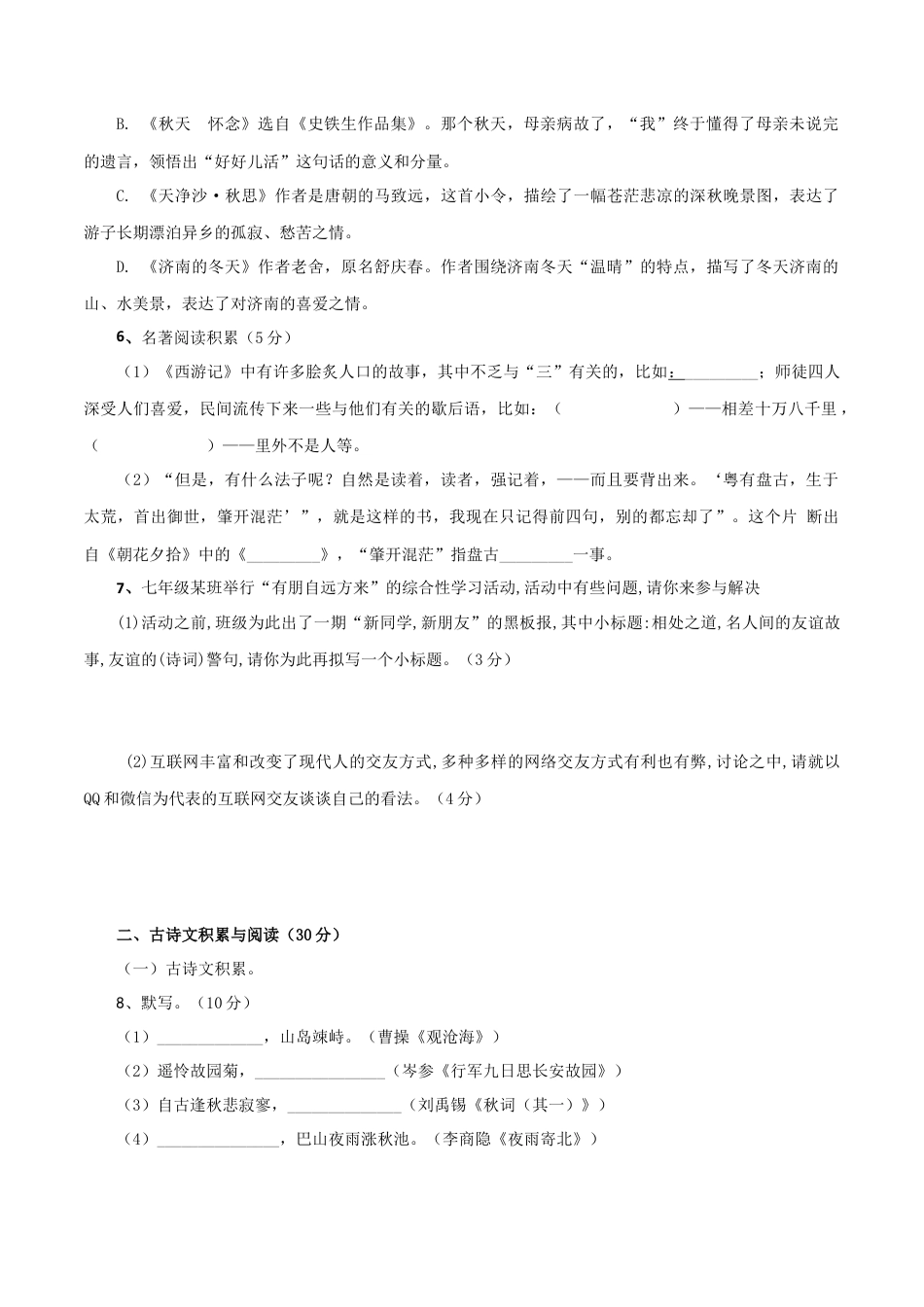 B. 《秋天 怀念》选自《史铁生作品集》。那个秋天，母亲病故了，“我”终于懂得了母亲未说完的遗言，领悟出“好好儿活”这句话的意义和分量。

C. 《天净沙·秋思》作者是唐朝的马致远，这首小令，描绘了一幅苍茫悲凉的深秋晚景图，表达了游子长期漂泊异乡的孤寂、愁苦之情。

D. 《济南的冬天》作者老舍，原名舒庆春。作者围绕济南冬天“温晴”的特点，描写了冬天济南的山、水美景，表达了对济南的喜爱之情。

6、名著阅读积累（5分）

（1）《西游记》中有许多脍炙人口的故事，其中不乏与“三”有关的，比如：__________；师徒四人深受人们喜爱，民间流传下来一些与他们有关的歇后语，比如：（          ）——相差十万八千里，（          ）——里外不是人等。

（2）“但是，有什么法子呢？自然是读着，读者，强记着，——而且要背出来。‘粤有盘古，生于太荒，首出御世，肇开混茫’”，就是这样的书，我现在只记得前四句，别的都忘却了”。这个片 断出自《朝花夕拾》中的《_________》，“肇开混茫”指盘古_________一事。

7、七年级某班举行“有朋自远方来”的综合性学习活动,活动中有些问题,请你来参与解决

(1)活动之前,班级为此出了一期“新同学,新朋友”的黑板报,其中小标题:相处之道,名人间的友谊故事,友谊的(诗词)警句,请你为此再拟写一个小标题。（3分）

(2)互联网丰富和改变了现代人的交友方式,多种多样的网络交友方式有利也有弊,讨论之中,请就以QQ和微信为代表的互联网交友谈谈自己的看法。（4分）

二、古诗文积累与阅读（30分）

（一）古诗文积累。

8、默写。（10分）

（1）_____________，山岛竦峙。（曹操《观沧海》）

（2）遥怜故园菊，________________（岑参《行军九日思长安故园》）

（3）自古逢秋悲寂寥，______________（刘禹锡《秋词（其一）》）

（4）_______________，巴山夜雨涨秋池。（李商隐《夜雨寄北》）